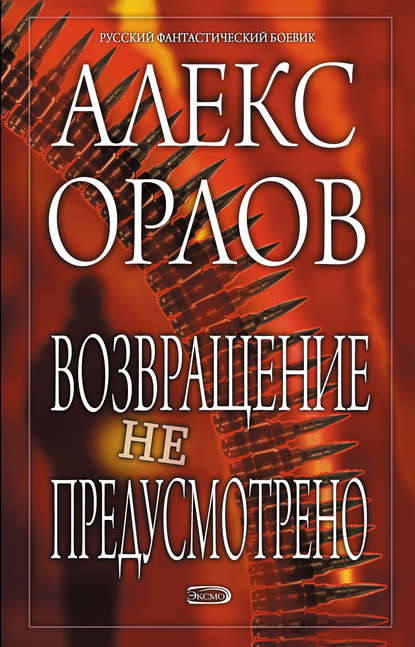 РУССКИЙ ФАНТАСТИЧЕСКИЙ БОЕВИК

АЛЕКС ОРЛОВ

ВОЗВРАЩЕНИЕ НЕ ПРЕДУСМОТРЕНО

ЭКСМО